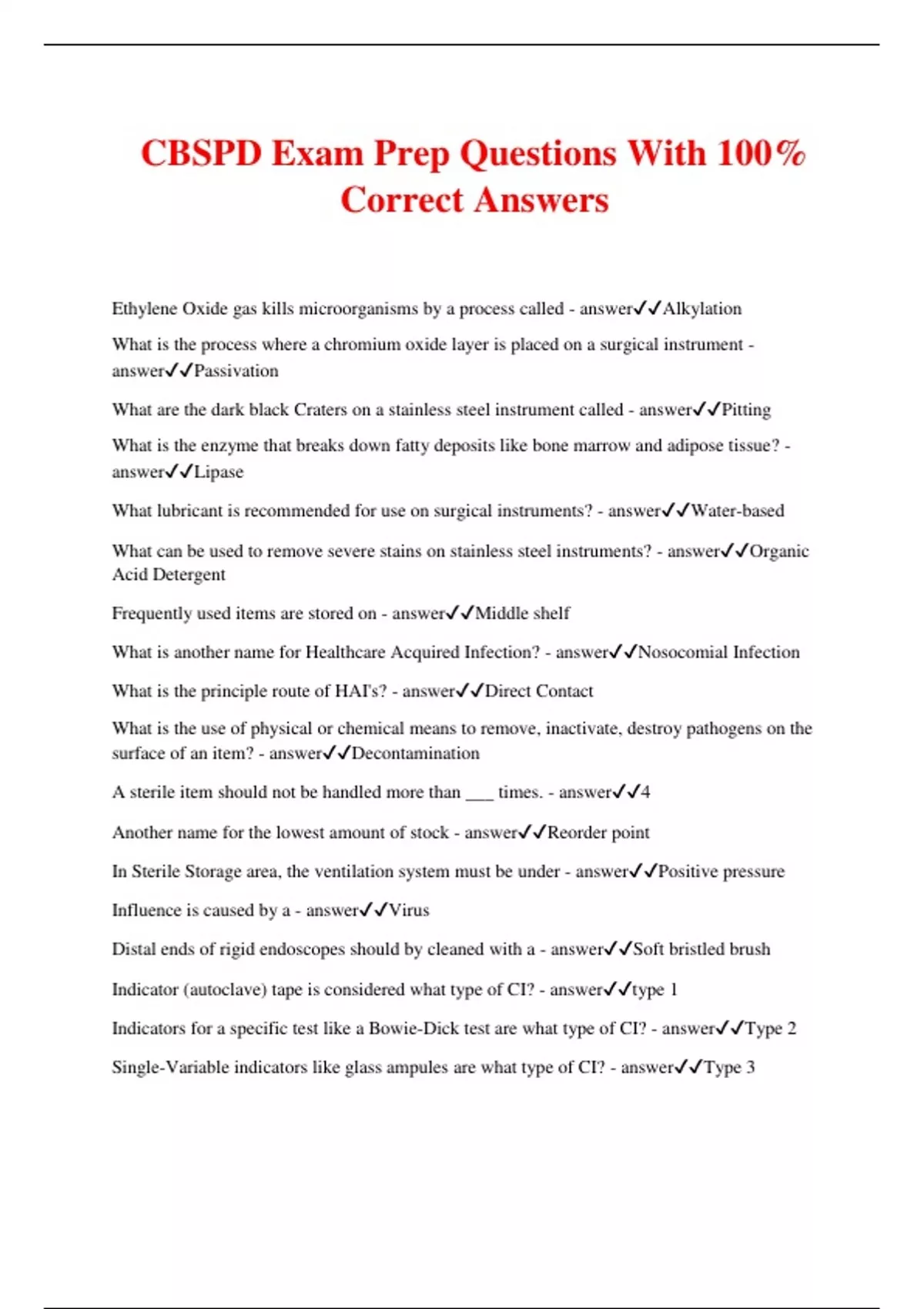 CBSPD Exam Prep Questions With 100% Correct Answers

Ethylene Oxide gas kills microorganisms by a process called - answer✓✓Alkylation

What is the process where a chromium oxide layer is placed on a surgical instrument - answer✓✓Passivation

What are the dark black Craters on a stainless steel instrument called - answer✓✓Pitting

What is the enzyme that breaks down fatty deposits like bone marrow and adipose tissue? - answer✓✓Lipase

What lubricant is recommended for use on surgical instruments? - answer✓✓Water-based

What can be used to remove severe stains on stainless steel instruments? - answer✓✓Organic Acid Detergent

Frequently used items are stored on - answer✓✓Middle shelf

What is another name for Healthcare Acquired Infection? - answer✓✓Nosocomial Infection

What is the principle route of HAI's? - answer✓✓Direct Contact

What is the use of physical or chemical means to remove, inactivate, destroy pathogens on the surface of an item? - answer✓✓Decontamination

A sterile item should not be handled more than ___ times. - answer✓✓4

Another name for the lowest amount of stock - answer✓✓Reorder point

In Sterile Storage area, the ventilation system must be under - answer✓✓Positive pressure

Influence is caused by a - answer✓✓Virus

Distal ends of rigid endoscopes should by cleaned with a - answer✓✓Soft bristled brush

Indicator (autoclave) tape is considered what type of CI? - answer✓✓type 1

Indicators for a specific test like a Bowie-Dick test are what type of CI? - answer✓✓Type 2

Single-Variable indicators like glass ampules are what type of CI? - answer✓✓Type 3